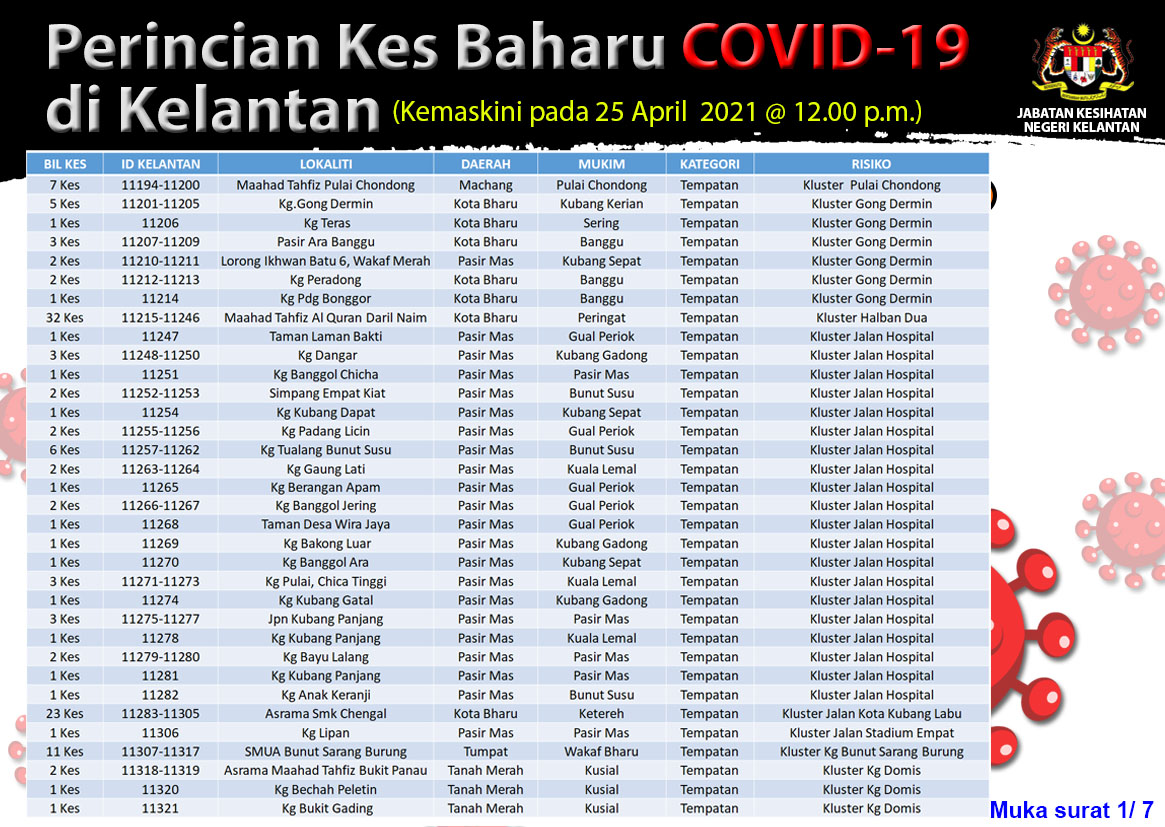 Perincian Kes Baharu COVID-19 di Kelantan (Kemaskini pada 25 April 2021 @ 12.00 p.m.)

JABATAN KESIHATAN NEGERI KELANTAN

| BIL KES | ID KELANTAN | LOKALITI | DAERAH | MUKIM | KATEGORI | RISIKO |
|---|---|---|---|---|---|---|
| 7 Kes | 11194-11200 | Maahad Tahfiz Pulai Chondong | Machang | Pulai Chondong | Tempatan | Kluster Pulai Chondong |
| 5 Kes | 11201-11205 | Kg.Gong Dermin | Kota Bharu | Kubang Kerian | Tempatan | Kluster Gong Dermin |
| 1 Kes | 11206 | Kg Teras | Kota Bharu | Sering | Tempatan | Kluster Gong Dermin |
| 3 Kes | 11207-11209 | Pasir Ara Banggu | Kota Bharu | Banggu | Tempatan | Kluster Gong Dermin |
| 2 Kes | 11210-11211 | Lorong Ikhwan Batu 6, Wakaf Merah | Pasir Mas | Kubang Sepat | Tempatan | Kluster Gong Dermin |
| 2 Kes | 11212-11213 | Kg Peradong | Kota Bharu | Banggu | Tempatan | Kluster Gong Dermin |
| 1 Kes | 11214 | Kg Pdg Bonggor | Kota Bharu | Banggu | Tempatan | Kluster Gong Dermin |
| 32 Kes | 11215-11246 | Maahad Tahfiz Al Quran Daril Naim | Kota Bharu | Peringat | Tempatan | Kluster Halban Dua |
| 1 Kes | 11247 | Taman Laman Bakti | Pasir Mas | Gual Periok | Tempatan | Kluster Jalan Hospital |
| 3 Kes | 11248-11250 | Kg Dangar | Pasir Mas | Kubang Gadong | Tempatan | Kluster Jalan Hospital |
| 1 Kes | 11251 | Kg Banggol Chicha | Pasir Mas | Pasir Mas | Tempatan | Kluster Jalan Hospital |
| 2 Kes | 11252-11253 | Simpang Empat Kiat | Pasir Mas | Bunut Susu | Tempatan | Kluster Jalan Hospital |
| 1 Kes | 11254 | Kg Kubang Dapat | Pasir Mas | Kubang Sepat | Tempatan | Kluster Jalan Hospital |
| 2 Kes | 11255-11256 | Kg Padang Licin | Pasir Mas | Gual Periok | Tempatan | Kluster Jalan Hospital |
| 6 Kes | 11257-11262 | Kg Tualang Bunut Susu | Pasir Mas | Bunut Susu | Tempatan | Kluster Jalan Hospital |
| 2 Kes | 11263-11264 | Kg Gaung Lati | Pasir Mas | Kuala Lemal | Tempatan | Kluster Jalan Hospital |
| 1 Kes | 11265 | Kg Berangan Apam | Pasir Mas | Gual Periok | Tempatan | Kluster Jalan Hospital |
| 2 Kes | 11266-11267 | Kg Banggol Jering | Pasir Mas | Gual Periok | Tempatan | Kluster Jalan Hospital |
| 1 Kes | 11268 | Taman Desa Wira Jaya | Pasir Mas | Gual Periok | Tempatan | Kluster Jalan Hospital |
| 1 Kes | 11269 | Kg Bakong Luar | Pasir Mas | Kubang Gadong | Tempatan | Kluster Jalan Hospital |
| 1 Kes | 11270 | Kg Banggol Ara | Pasir Mas | Kubang Sepat | Tempatan | Kluster Jalan Hospital |
| 3 Kes | 11271-11273 | Kg Pulai, Chica Tinggi | Pasir Mas | Kuala Lemal | Tempatan | Kluster Jalan Hospital |
| 1 Kes | 11274 | Kg Kubang Gatal | Pasir Mas | Kubang Gadong | Tempatan | Kluster Jalan Hospital |
| 3 Kes | 11275-11277 | Jpn Kubang Panjang | Pasir Mas | Pasir Mas | Tempatan | Kluster Jalan Hospital |
| 1 Kes | 11278 | Kg Kubang Panjang | Pasir Mas | Kuala Lemal | Tempatan | Kluster Jalan Hospital |
| 2 Kes | 11279-11280 | Kg Bayu Lalang | Pasir Mas | Pasir Mas | Tempatan | Kluster Jalan Hospital |
| 1 Kes | 11281 | Kg Kubang Panjang | Pasir Mas | Pasir Mas | Tempatan | Kluster Jalan Hospital |
| 1 Kes | 11282 | Kg Anak Keranji | Pasir Mas | Bunut Susu | Tempatan | Kluster Jalan Hospital |
| 23 Kes | 11283-11305 | Asrama Smk Chengal | Kota Bharu | Ketereh | Tempatan | Kluster Jalan Kota Kubang Labu |
| 1 Kes | 11306 | Kg Lipan | Pasir Mas | Pasir Mas | Tempatan | Kluster Jalan Stadium Empat |
| 11 Kes | 11307-11317 | SMUA Bunut Sarang Burung | Tumpat | Wakaf Bharu | Tempatan | Kluster Kg Bunut Sarang Burung |
| 2 Kes | 11318-11319 | Asrama Maahad Tahfiz Bukit Panau | Tanah Merah | Kusial | Tempatan | Kluster Kg Domis |
| 1 Kes | 11320 | Kg Bechah Peletin | Tanah Merah | Kusial | Tempatan | Kluster Kg Domis |
| 1 Kes | 11321 | Kg Bukit Gading | Tanah Merah | Kusial | Tempatan | Kluster Kg Domis |

Muka surat 1/ 7